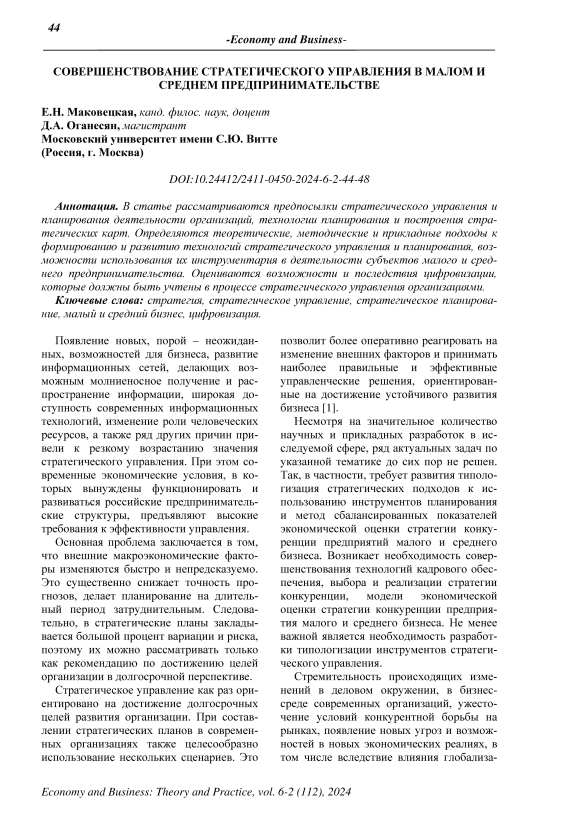 44

-Economy and Business-

СОВЕРШЕНСТВОВАНИЕ СТРАТЕГИЧЕСКОГО УПРАВЛЕНИЯ В МАЛОМ И СРЕДНЕМ ПРЕДПРИНИМАТЕЛЬСТВЕ

Е.Н. Маковецкая, канд. филос. наук, доцент
Д.А. Оганесян, магистрант
Московский университет имени С.Ю. Витте
(Россия, г. Москва)

DOI:10.24412/2411-0450-2024-6-2-44-48

Аннотация. В статье рассматриваются предпосылки стратегического управления и планирования деятельности организаций, технологии планирования и построения стратегических карт. Определяются теоретические, методические и прикладные подходы к формированию и развитию технологий стратегического управления и планирования, возможности использования их инструментария в деятельности субъектов малого и среднего предпринимательства. Оцениваются возможности и последствия цифровизации, которые должны быть учтены в процессе стратегического управления организациями.

Ключевые слова: стратегия, стратегическое управление, стратегическое планирование, малый и средний бизнес, цифровизация.

Появление новых, порой – неожиданных, возможностей для бизнеса, развитие информационных сетей, делающих возможным молниеносное получение и распространение информации, широкая доступность современных информационных технологий, изменение роли человеческих ресурсов, а также ряд других причин привели к резкому возрастанию значения стратегического управления. При этом современные экономические условия, в которых вынуждены функционировать и развиваться российские предпринимательские структуры, предъявляют высокие требования к эффективности управления.

Основная проблема заключается в том, что внешние макроэкономические факторы изменяются быстро и непредсказуемо. Это существенно снижает точность прогнозов, делает планирование на длительный период затруднительным. Следовательно, в стратегические планы закладывается большой процент вариации и риска, поэтому их можно рассматривать только как рекомендацию по достижению целей организации в долгосрочной перспективе.

Стратегическое управление как раз ориентировано на достижение долгосрочных целей развития организации. При составлении стратегических планов в современных организациях также целесообразно использование нескольких сценариев. Это позволит более оперативно реагировать на изменение внешних факторов и принимать наиболее правильные и эффективные управленческие решения, ориентированные на достижение устойчивого развития бизнеса [1].

Несмотря на значительное количество научных и прикладных разработок в исследуемой сфере, ряд актуальных задач по указанной тематике до сих пор не решен. Так, в частности, требует развития типологизация стратегических подходов к использованию инструментов планирования и метод сбалансированных показателей экономической оценки стратегии конкуренции предприятий малого и среднего бизнеса. Возникает необходимость совершенствования технологий кадрового обеспечения, выбора и реализации стратегии конкуренции, модели экономической оценки стратегии конкуренции предприятия малого и среднего бизнеса. Не менее важной является необходимость разработки типологизации инструментов стратегического управления.

Стремительность происходящих изменений в деловом окружении, в бизнес-среде современных организаций, ужесточение условий конкурентной борьбы на рынках, появление новых угроз и возможностей в новых экономических реалиях, в том числе вследствие влияния глобализа-

Economy and Business: Theory and Practice, vol. 6-2 (112), 2024